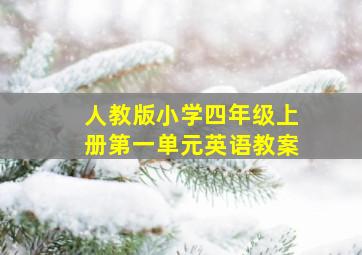 人教版小学四年级上册第一单元英语教案